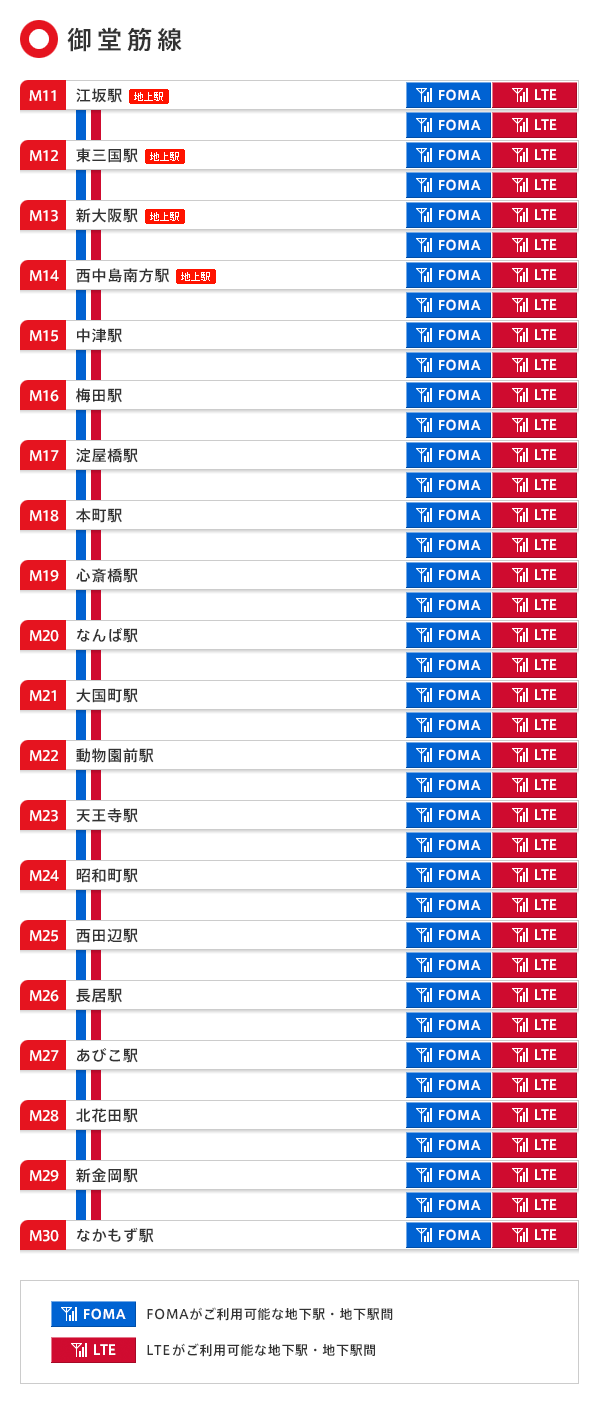 御堂筋線

| | | | |
|---|---|---|---|
| M11 | 江坂駅 地上駅 | FOMA | LTE |
| | | FOMA | LTE |
| M12 | 東三国駅 地上駅 | FOMA | LTE |
| | | FOMA | LTE |
| M13 | 新大阪駅 地上駅 | FOMA | LTE |
| | | FOMA | LTE |
| M14 | 西中島南方駅 地上駅 | FOMA | LTE |
| | | FOMA | LTE |
| M15 | 中津駅 | FOMA | LTE |
| | | FOMA | LTE |
| M16 | 梅田駅 | FOMA | LTE |
| | | FOMA | LTE |
| M17 | 淀屋橋駅 | FOMA | LTE |
| | | FOMA | LTE |
| M18 | 本町駅 | FOMA | LTE |
| | | FOMA | LTE |
| M19 | 心斎橋駅 | FOMA | LTE |
| | | FOMA | LTE |
| M20 | なんば駅 | FOMA | LTE |
| | | FOMA | LTE |
| M21 | 大国町駅 | FOMA | LTE |
| | | FOMA | LTE |
| M22 | 動物園前駅 | FOMA | LTE |
| | | FOMA | LTE |
| M23 | 天王寺駅 | FOMA | LTE |
| | | FOMA | LTE |
| M24 | 昭和町駅 | FOMA | LTE |
| | | FOMA | LTE |
| M25 | 西田辺駅 | FOMA | LTE |
| | | FOMA | LTE |
| M26 | 長居駅 | FOMA | LTE |
| | | FOMA | LTE |
| M27 | あびこ駅 | FOMA | LTE |
| | | FOMA | LTE |
| M28 | 北花田駅 | FOMA | LTE |
| | | FOMA | LTE |
| M29 | 新金岡駅 | FOMA | LTE |
| | | FOMA | LTE |
| M30 | なかもず駅 | FOMA | LTE |

FOMA FOMAがご利用可能な地下駅・地下駅間

LTE LTEがご利用可能な地下駅・地下駅間